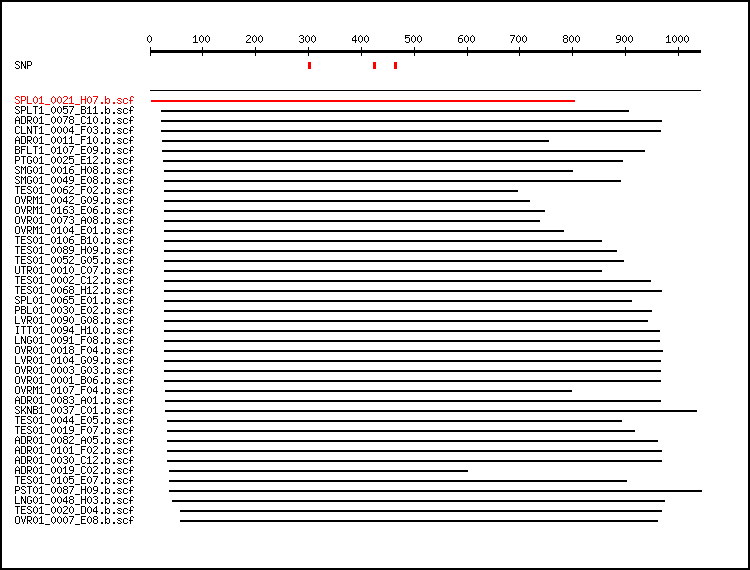 0 100 200 300 400 500 600 700 800 900 1000

SNP

SPL01_0021_H07.b.scf
SPLT1_0057_B11.b.scf
ADR01_0078_C10.b.scf
CLNT1_0004_F03.b.scf
ADR01_0011_F10.b.scf
BFLT1_0107_E09.b.scf
PTG01_0025_E12.b.scf
SMG01_0016_H08.b.scf
SMG01_0049_E08.b.scf
TES01_0062_F02.b.scf
OVRM1_0042_G09.b.scf
OVRM1_0163_E06.b.scf
OVR01_0073_A08.b.scf
OVRM1_0104_E01.b.scf
TES01_0106_B10.b.scf
TES01_0089_H09.b.scf
TES01_0052_G05.b.scf
UTR01_0010_C07.b.scf
TES01_0002_C12.b.scf
TES01_0068_H12.b.scf
SPL01_0065_E01.b.scf
PBL01_0030_E02.b.scf
LVR01_0090_G08.b.scf
ITT01_0094_H10.b.scf
LNG01_0091_F08.b.scf
OVR01_0018_F04.b.scf
LVR01_0104_G09.b.scf
OVR01_0003_G03.b.scf
OVR01_0001_B06.b.scf
OVRM1_0107_F04.b.scf
ADR01_0083_A01.b.scf
SKNB1_0037_C01.b.scf
TES01_0044_E05.b.scf
TES01_0019_F07.b.scf
ADR01_0082_A05.b.scf
ADR01_0101_F02.b.scf
ADR01_0030_C12.b.scf
ADR01_0019_C02.b.scf
TES01_0105_E07.b.scf
PST01_0087_H09.b.scf
LNG01_0048_H03.b.scf
TES01_0020_D04.b.scf
OVR01_0007_E08.b.scf